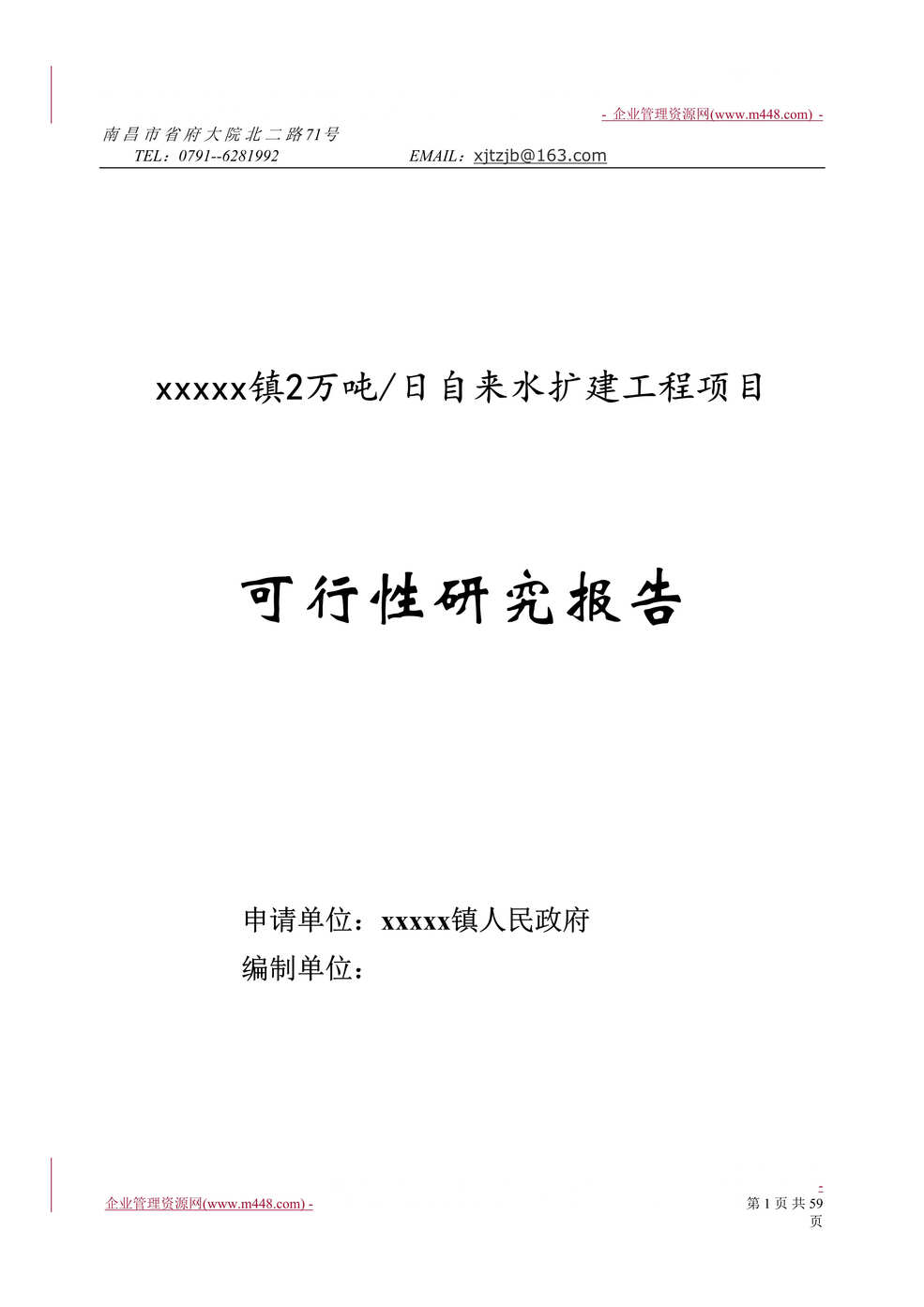 - 企业管理资源网(www.m448.com) -

南昌市省府大院北二路71号
TEL：0791--6281992 EMAIL：xjtzjb@163.com

xxxxx镇2万吨/日自来水扩建工程项目

可行性研究报告

申请单位：xxxxx镇人民政府
编制单位：

企业管理资源网(www.m448.com) -

-
第 1 页 共 59 页